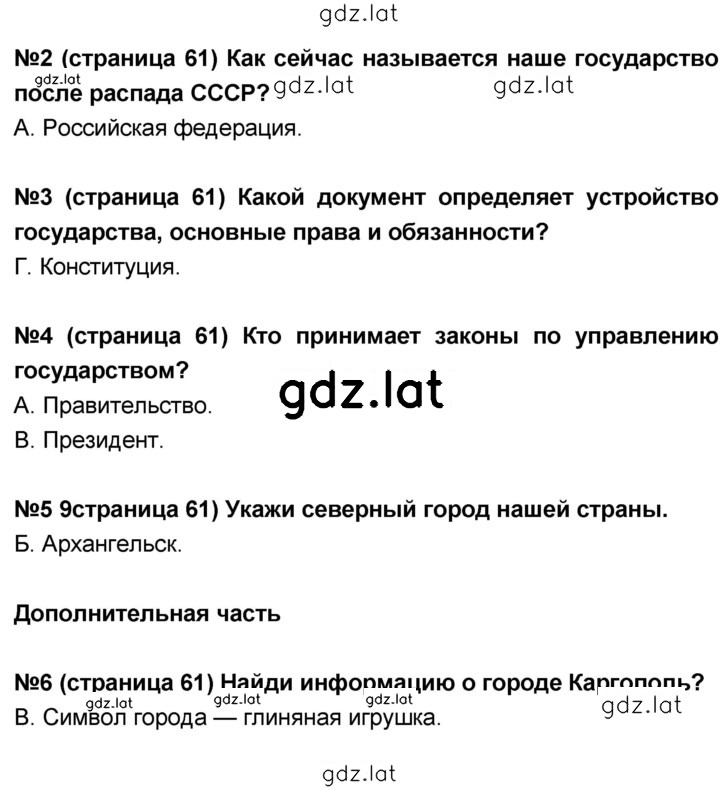 gdz.lat

№2 (страница 61) Как сейчас называется наше государство после распада СССР? gdz.lat gdz.lat gdz.lat
А. Российская федерация.

№3 (страница 61) Какой документ определяет устройство государства, основные права и обязанности?
Г. Конституция.

№4 (страница 61) Кто принимает законы по управлению государством?
gdz.lat
А. Правительство.
В. Президент.

№5 9страница 61) Укажи северный город нашей страны.
Б. Архангельск.

Дополнительная часть

№6 (страница 61) Найди информацию о городе Каргополь?
gdz.lat gdz.lat gdz.lat gdz.lat
В. Символ города — глиняная игрушка.

gdz.lat